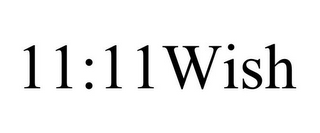 11:11Wish